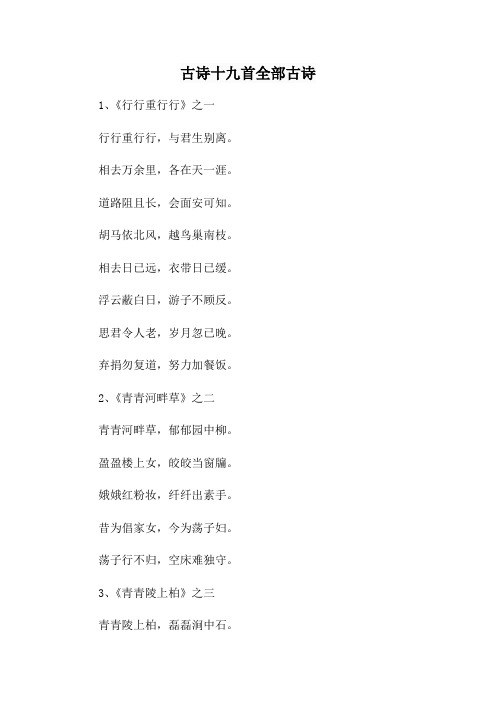 古诗十九首全部古诗

1、《行行重行行》之一

行行重行行，与君生别离。

相去万余里，各在天一涯。

道路阻且长，会面安可知。

胡马依北风，越鸟巢南枝。

相去日已远，衣带日已缓。

浮云蔽白日，游子不顾反。

思君令人老，岁月忽已晚。

弃捐勿复道，努力加餐饭。

2、《青青河畔草》之二

青青河畔草，郁郁园中柳。

盈盈楼上女，皎皎当窗牖。

娥娥红粉妆，纤纤出素手。

昔为倡家女，今为荡子妇。

荡子行不归，空床难独守。

3、《青青陵上柏》之三

青青陵上柏，磊磊涧中石。